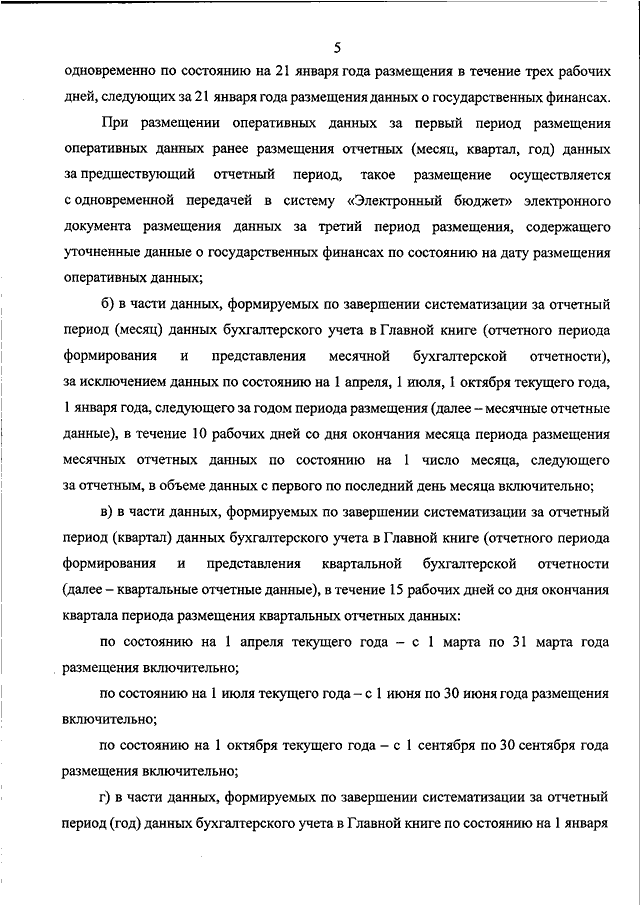 5

одновременно по состоянию на 21 января года размещения в течение трех рабочих дней, следующих за 21 января года размещения данных о государственных финансах.

При размещении оперативных данных за первый период размещения оперативных данных ранее размещения отчетных (месяц, квартал, год) данных за предшествующий отчетный период, такое размещение осуществляется с одновременной передачей в систему «Электронный бюджет» электронного документа размещения данных за третий период размещения, содержащего уточненные данные о государственных финансах по состоянию на дату размещения оперативных данных;

б) в части данных, формируемых по завершении систематизации за отчетный период (месяц) данных бухгалтерского учета в Главной книге (отчетного периода формирования и представления месячной бухгалтерской отчетности), за исключением данных по состоянию на 1 апреля, 1 июля, 1 октября текущего года, 1 января года, следующего за годом периода размещения (далее – месячные отчетные данные), в течение 10 рабочих дней со дня окончания месяца периода размещения месячных отчетных данных по состоянию на 1 число месяца, следующего за отчетным, в объеме данных с первого по последний день месяца включительно;

в) в части данных, формируемых по завершении систематизации за отчетный период (квартал) данных бухгалтерского учета в Главной книге (отчетного периода формирования и представления квартальной бухгалтерской отчетности (далее – квартальные отчетные данные), в течение 15 рабочих дней со дня окончания квартала периода размещения квартальных отчетных данных:

по состоянию на 1 апреля текущего года – с 1 марта по 31 марта года размещения включительно;

по состоянию на 1 июля текущего года – с 1 июня по 30 июня года размещения включительно;

по состоянию на 1 октября текущего года – с 1 сентября по 30 сентября года размещения включительно;

г) в части данных, формируемых по завершении систематизации за отчетный период (год) данных бухгалтерского учета в Главной книге по состоянию на 1 января